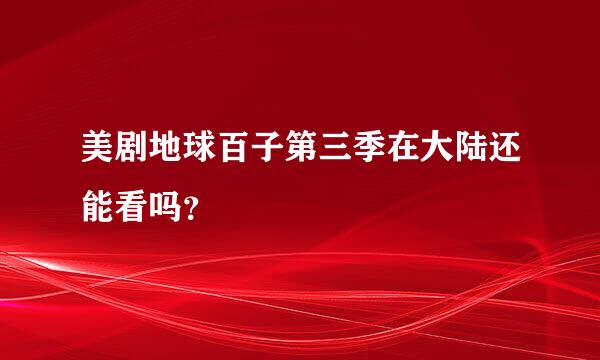 美剧地球百子第三季在大陆还能看吗?